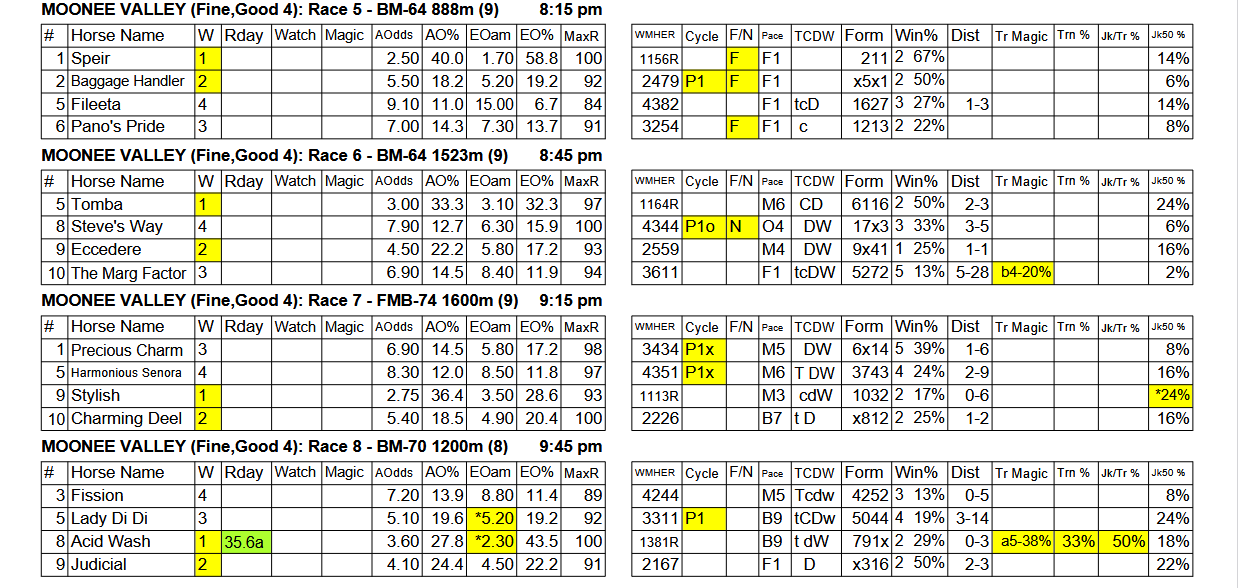 MOONEE VALLEY (Fine,Good 4): Race 5 - BM-64 888m (9) 8:15 pm

| # | Horse Name | W | Rday | Watch | Magic | AOdds | AO% | EOam | EO% | MaxR |
|---|---|---|---|---|---|---|---|---|---|---|
| 1 | Speir | 1 | | | | 2.50 | 40.0 | 1.70 | 58.8 | 100 |
| 2 | Baggage Handler | 2 | | | | 5.50 | 18.2 | 5.20 | 19.2 | 92 |
| 5 | Fileeta | 4 | | | | 9.10 | 11.0 | 15.00 | 6.7 | 84 |
| 6 | Pano's Pride | 3 | | | | 7.00 | 14.3 | 7.30 | 13.7 | 91 |

| WMHER | Cycle | F/N | Pace | TCDW | Form | Win% | Dist | Tr Magic | Trn % | Jk/Tr % | Jk50 % |
|---|---|---|---|---|---|---|---|---|---|---|---|
| 1156R | | F | F1 | | 211 | 2 67% | | | | | 14% |
| 2479 | P1 | F | F1 | | x5x1 | 2 50% | | | | | 6% |
| 4382 | | | F1 | tcD | 1627 | 3 27% | 1-3 | | | | 14% |
| 3254 | | F | F1 | c | 1213 | 2 22% | | | | | 8% |

MOONEE VALLEY (Fine,Good 4): Race 6 - BM-64 1523m (9) 8:45 pm

| # | Horse Name | W | Rday | Watch | Magic | AOdds | AO% | EOam | EO% | MaxR |
|---|---|---|---|---|---|---|---|---|---|---|
| 5 | Tomba | 1 | | | | 3.00 | 33.3 | 3.10 | 32.3 | 97 |
| 8 | Steve's Way | 4 | | | | 7.90 | 12.7 | 6.30 | 15.9 | 100 |
| 9 | Eccedere | 2 | | | | 4.50 | 22.2 | 5.80 | 17.2 | 93 |
| 10 | The Marg Factor | 3 | | | | 6.90 | 14.5 | 8.40 | 11.9 | 94 |

| WMHER | Cycle | F/N | Pace | TCDW | Form | Win% | Dist | Tr Magic | Trn % | Jk/Tr % | Jk50 % |
|---|---|---|---|---|---|---|---|---|---|---|---|
| 1164R | | | M6 | CD | 6116 | 2 50% | 2-3 | | | | 24% |
| 4344 | P1o | N | O4 | DW | 17x3 | 3 33% | 3-5 | | | | 6% |
| 2559 | | | M4 | DW | 9x41 | 1 25% | 1-1 | | | | 16% |
| 3611 | | | F1 | tcDW | 5272 | 5 13% | 5-28 | b4-20% | | | 2% |

MOONEE VALLEY (Fine,Good 4): Race 7 - FMB-74 1600m (9) 9:15 pm

| # | Horse Name | W | Rday | Watch | Magic | AOdds | AO% | EOam | EO% | MaxR |
|---|---|---|---|---|---|---|---|---|---|---|
| 1 | Precious Charm | 3 | | | | 6.90 | 14.5 | 5.80 | 17.2 | 98 |
| 5 | Harmonious Senora | 4 | | | | 8.30 | 12.0 | 8.50 | 11.8 | 97 |
| 9 | Stylish | 1 | | | | 2.75 | 36.4 | 3.50 | 28.6 | 93 |
| 10 | Charming Deel | 2 | | | | 5.40 | 18.5 | 4.90 | 20.4 | 100 |

| WMHER | Cycle | F/N | Pace | TCDW | Form | Win% | Dist | Tr Magic | Trn % | Jk/Tr % | Jk50 % |
|---|---|---|---|---|---|---|---|---|---|---|---|
| 3434 | P1x | | M5 | DW | 6x14 | 5 39% | 1-6 | | | | 8% |
| 4351 | P1x | | M6 | T DW | 3743 | 4 24% | 2-9 | | | | 16% |
| 1113R | | | M3 | cdW | 1032 | 2 17% | 0-6 | | | | *24% |
| 2226 | | | B7 | t D | x812 | 2 25% | 1-2 | | | | 16% |

MOONEE VALLEY (Fine,Good 4): Race 8 - BM-70 1200m (8) 9:45 pm

| # | Horse Name | W | Rday | Watch | Magic | AOdds | AO% | EOam | EO% | MaxR |
|---|---|---|---|---|---|---|---|---|---|---|
| 3 | Fission | 4 | | | | 7.20 | 13.9 | 8.80 | 11.4 | 89 |
| 5 | Lady Di Di | 3 | | | | 5.10 | 19.6 | *5.20 | 19.2 | 92 |
| 8 | Acid Wash | 1 | 35.6a | | | 3.60 | 27.8 | *2.30 | 43.5 | 100 |
| 9 | Judicial | 2 | | | | 4.10 | 24.4 | 4.50 | 22.2 | 91 |

| WMHER | Cycle | F/N | Pace | TCDW | Form | Win% | Dist | Tr Magic | Trn % | Jk/Tr % | Jk50 % |
|---|---|---|---|---|---|---|---|---|---|---|---|
| 4244 | | | M5 | Tcdw | 4252 | 3 13% | 0-5 | | | | 8% |
| 3311 | P1 | | B9 | tCDw | 5044 | 4 19% | 3-14 | | | | 24% |
| 1381R | | | B9 | t dW | 791x | 2 29% | 0-3 | a5-38% | 33% | 50% | 18% |
| 2167 | | | F1 | D | x316 | 2 50% | 2-3 | | | | 22% |